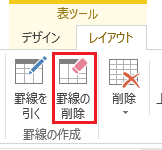 表ツール

デザイン

レイアウト

罫線を引く

罫線の削除

削除

罫線の作成